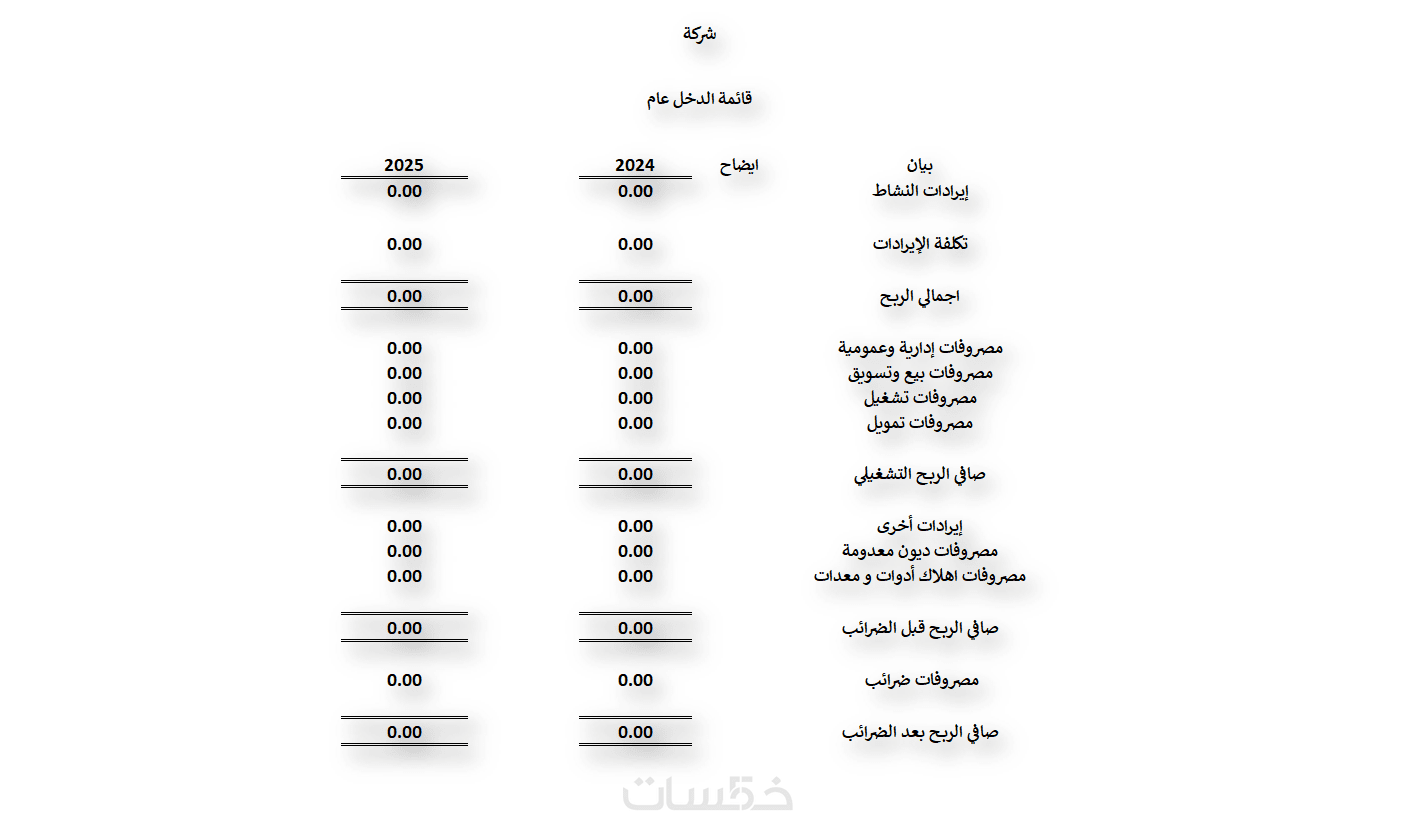 شركة

قائمة الدخل عام

| بيان | ايضاح | 2024 | 2025 |
|---|---|---|---|
| إيرادات النشاط | | 0.00 | 0.00 |
| تكلفة الإيرادات | | 0.00 | 0.00 |
| اجمالي الربح | | 0.00 | 0.00 |
| مصروفات إدارية وعمومية | | 0.00 | 0.00 |
| مصروفات بيع وتسويق | | 0.00 | 0.00 |
| مصروفات تشغيل | | 0.00 | 0.00 |
| مصروفات تمويل | | 0.00 | 0.00 |
| صافي الربح التشغيلي | | 0.00 | 0.00 |
| إيرادات أخرى | | 0.00 | 0.00 |
| مصروفات ديون معدومة | | 0.00 | 0.00 |
| مصروفات اهلاك أدوات و معدات | | 0.00 | 0.00 |
| صافي الربح قبل الضرائب | | 0.00 | 0.00 |
| مصروفات ضرائب | | 0.00 | 0.00 |
| صافي الربح بعد الضرائب | | 0.00 | 0.00 |

خمسات